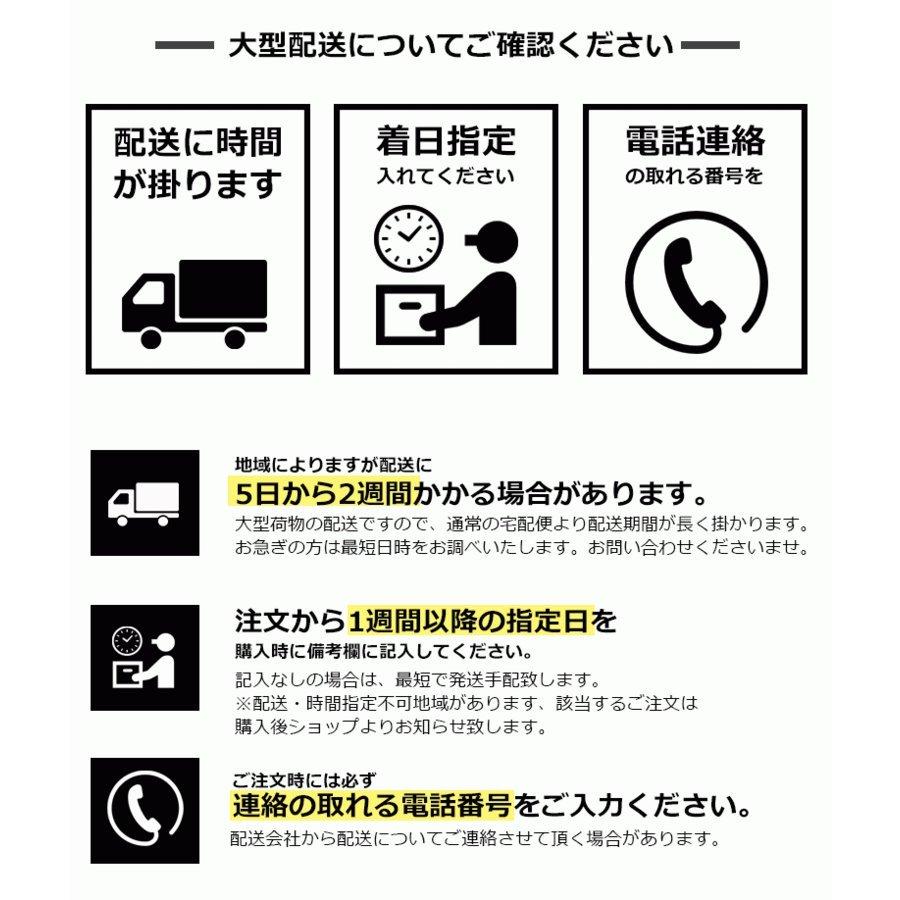 大型配送についてご確認ください

配送に時間が掛ります

着日指定
入れてください

電話連絡
の取れる番号を

地域によりますが配送に
5日から2週間かかる場合があります。
大型荷物の配送ですので、通常の宅配便より配送期間が長く掛かります。
お急ぎの方は最短日時をお調べいたします。お問い合わせくださいませ。

注文から1週間以降の指定日を
購入時に備考欄に記入してください。
記入なしの場合は、最短で発送手配致します。
※配送・時間指定不可地域があります、該当するご注文は
購入後ショップよりお知らせ致します。

ご注文時には必ず
連絡の取れる電話番号をご入力ください。
配送会社から配送についてご連絡させて頂く場合があります。